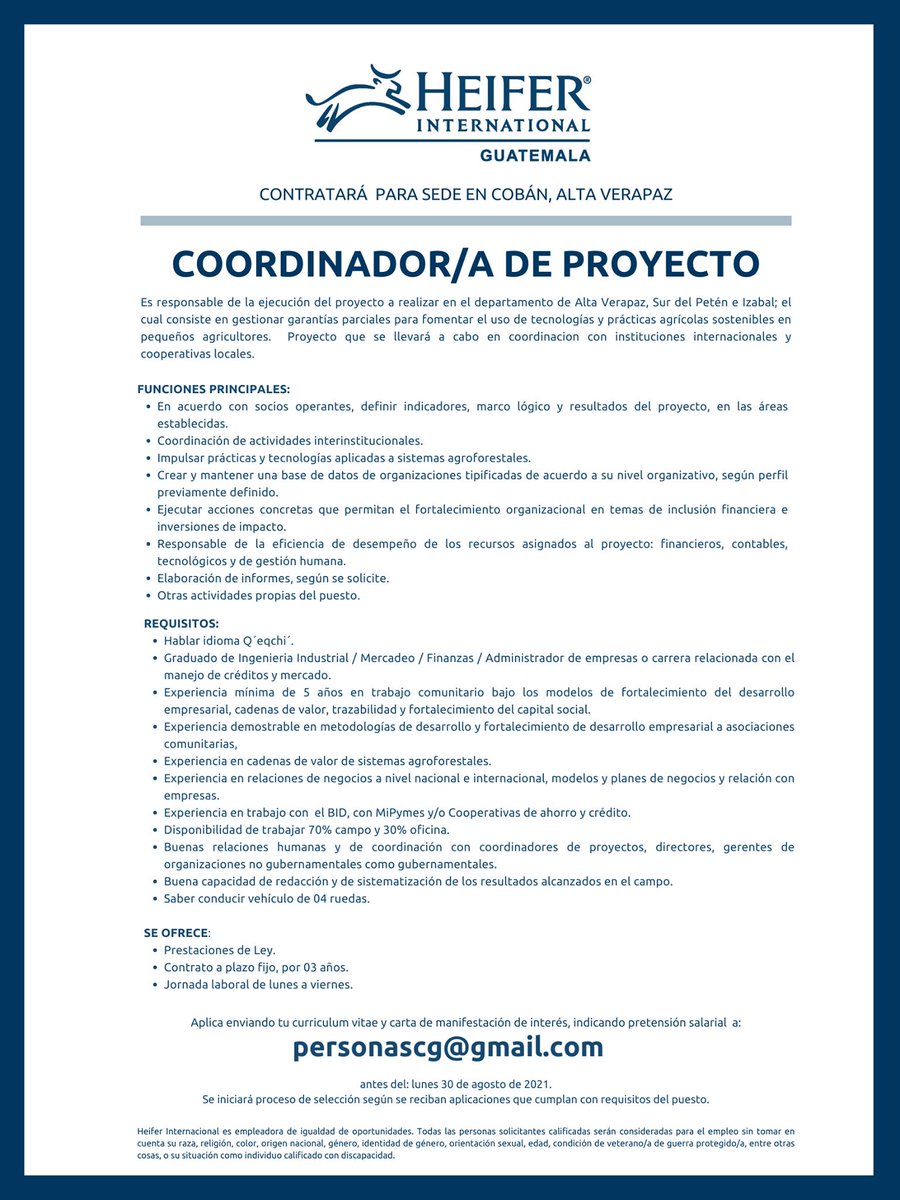 HEIFER® INTERNATIONAL
GUATEMALA

CONTRATARÁ PARA SEDE EN COBÁN, ALTA VERAPAZ

COORDINADOR/A DE PROYECTO

Es responsable de la ejecución del proyecto a realizar en el departamento de Alta Verapaz, Sur del Petén e Izabal; el cual consiste en gestionar garantías parciales para fomentar el uso de tecnologías y prácticas agrícolas sostenibles en pequeños agricultores. Proyecto que se llevará a cabo en coordinacion con instituciones internacionales y cooperativas locales.

FUNCIONES PRINCIPALES:
• En acuerdo con socios operantes, definir indicadores, marco lógico y resultados del proyecto, en las áreas establecidas.
• Coordinación de actividades interinstitucionales.
• Impulsar prácticas y tecnologías aplicadas a sistemas agroforestales.
• Crear y mantener una base de datos de organizaciones tipificadas de acuerdo a su nivel organizativo, según perfil previamente definido.
• Ejecutar acciones concretas que permitan el fortalecimiento organizacional en temas de inclusión financiera e inversiones de impacto.
• Responsable de la eficiencia de desempeño de los recursos asignados al proyecto: financieros, contables, tecnológicos y de gestión humana.
• Elaboración de informes, según se solicite.
• Otras actividades propias del puesto.

REQUISITOS:
• Hablar idioma Q´eqchi´.
• Graduado de Ingenieria Industrial / Mercadeo / Finanzas / Administrador de empresas o carrera relacionada con el manejo de créditos y mercado.
• Experiencia mínima de 5 años en trabajo comunitario bajo los modelos de fortalecimiento del desarrollo empresarial, cadenas de valor, trazabilidad y fortalecimiento del capital social.
• Experiencia demostrable en metodologías de desarrollo y fortalecimiento de desarrollo empresarial a asociaciones comunitarias,
• Experiencia en cadenas de valor de sistemas agroforestales.
• Experiencia en relaciones de negocios a nivel nacional e internacional, modelos y planes de negocios y relación con empresas.
• Experiencia en trabajo con el BID, con MiPymes y/o Cooperativas de ahorro y crédito.
• Disponibilidad de trabajar 70% campo y 30% oficina.
• Buenas relaciones humanas y de coordinación con coordinadores de proyectos, directores, gerentes de organizaciones no gubernamentales como gubernamentales.
• Buena capacidad de redacción y de sistematización de los resultados alcanzados en el campo.
• Saber conducir vehículo de 04 ruedas.

SE OFRECE:
• Prestaciones de Ley.
• Contrato a plazo fijo, por 03 años.
• Jornada laboral de lunes a viernes.

Aplica enviando tu curriculum vitae y carta de manifestación de interés, indicando pretensión salarial a:

personascg@gmail.com

antes del: lunes 30 de agosto de 2021.
Se iniciará proceso de selección según se reciban aplicaciones que cumplan con requisitos del puesto.

Heifer Internacional es empleadora de igualdad de oportunidades. Todas las personas solicitantes calificadas serán consideradas para el empleo sin tomar en cuenta su raza, religión, color, origen nacional, género, identidad de género, orientación sexual, edad, condición de veterano/a de guerra protegido/a, entre otras cosas, o su situación como individuo calificado con discapacidad.